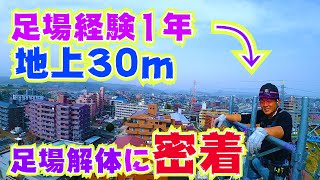 足場経験1年
地上30m

足場解体に密着